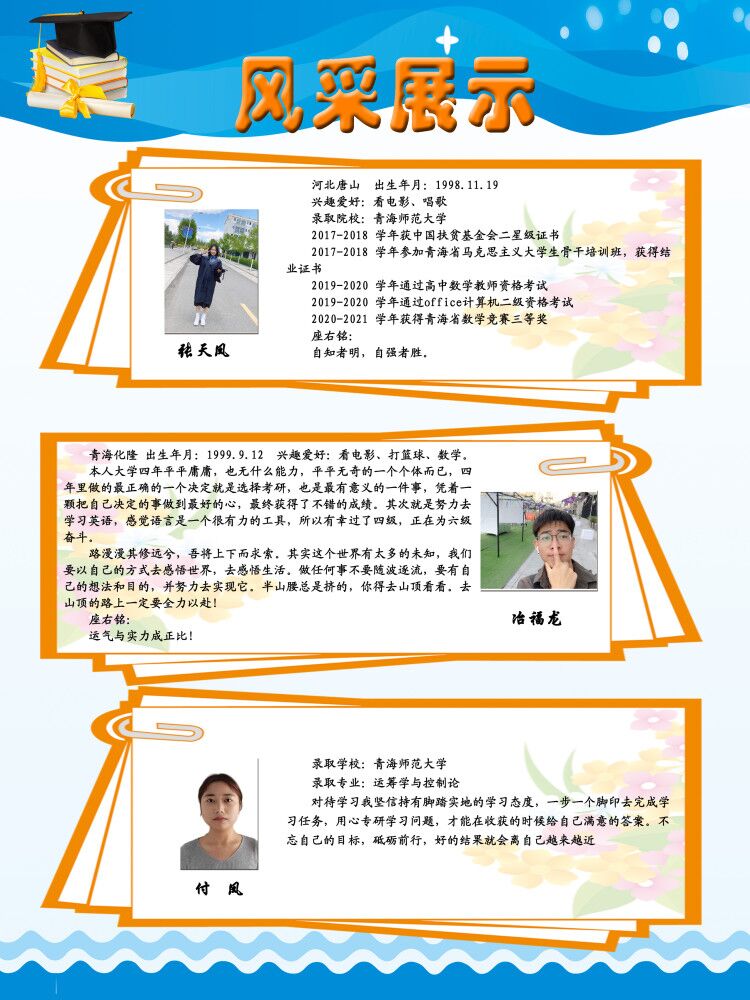 风采展示

张天凤

河北唐山 出生年月：1998.11.19
兴趣爱好：看电影、唱歌
录取院校：青海师范大学
2017-2018 学年获中国扶贫基金会二星级证书
2017-2018 学年参加青海省马克思主义大学生骨干培训班，获得结业证书
2019-2020 学年通过高中数学教师资格考试
2019-2020 学年通过office计算机二级资格考试
2020-2021 学年获得青海省数学竞赛三等奖
座右铭：
自知者明，自强者胜。

青海化隆 出生年月：1999.9.12 兴趣爱好：看电影、打篮球、数学。

本人大学四年平平庸庸，也无什么能力，平平无奇的一个个体而已，四年里做的最正确的一个决定就是选择考研，也是最有意义的一件事，凭着一颗把自己决定的事做到最好的心，最终获得了不错的成绩。其次就是努力去学习英语，感觉语言是一个很有力的工具，所以有幸过了四级，正在为六级奋斗。

路漫漫其修远兮，吾将上下而求索。其实这个世界有太多的未知，我们要以自己的方式去感悟世界，去感悟生活。做任何事不要随波逐流，要有自己的想法和目的，并努力去实现它。半山腰总是挤的，你得去山顶看看。去山顶的路上一定要全力以赴！

座右铭：
运气与实力成正比！

冶福龙

付 凤

录取学校：青海师范大学
录取专业：运筹学与控制论

对待学习我坚信持有脚踏实地的学习态度，一步一个脚印去完成学习任务，用心专研学习问题，才能在收获的时候给自己满意的答案。不忘自己的目标，砥砺前行，好的结果就会离自己越来越近